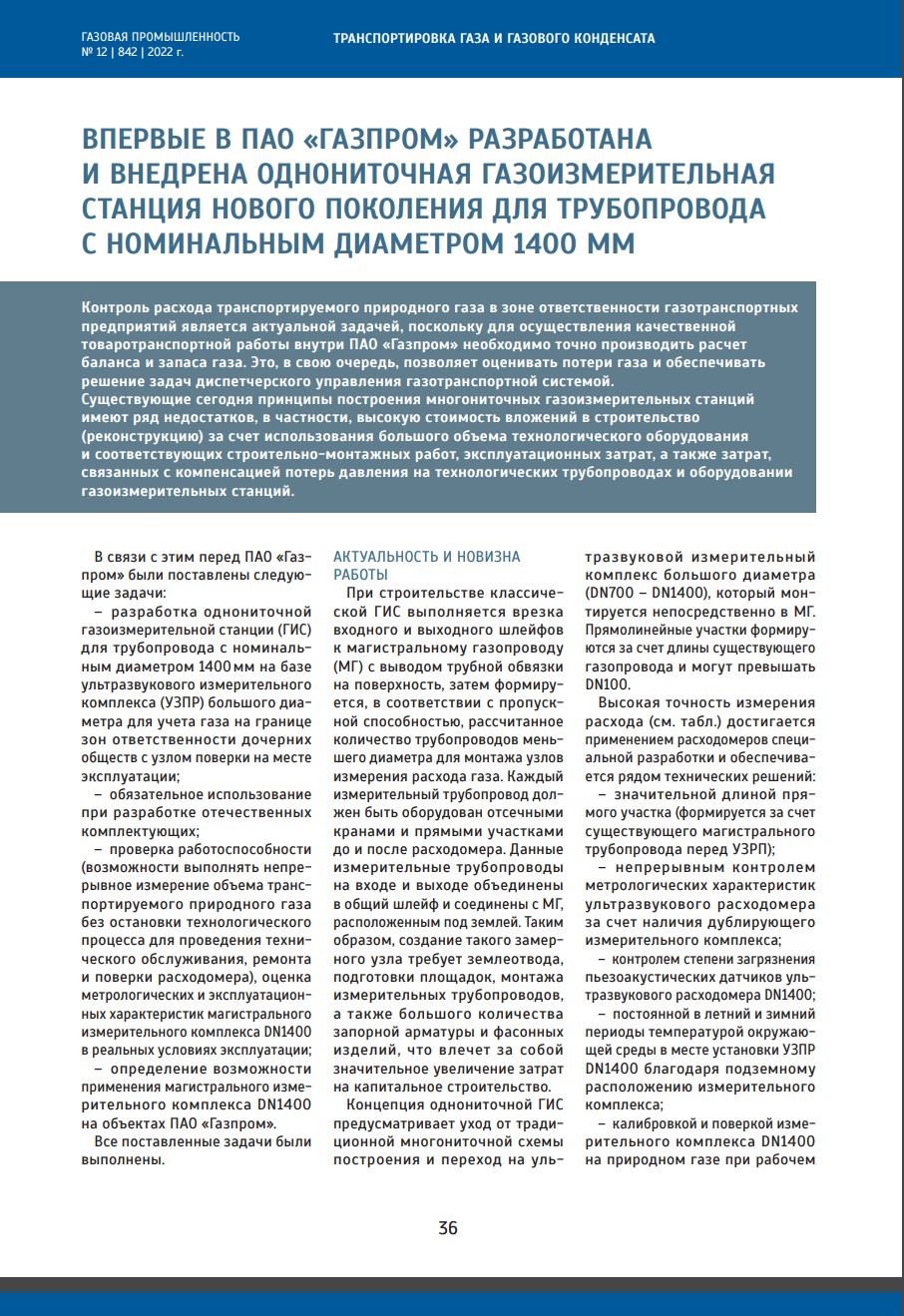 ГАЗОВАЯ ПРОМЫШЛЕННОСТЬ
№ 12 | 842 | 2022 г.

ТРАНСПОРТИРОВКА ГАЗА И ГАЗОВОГО КОНДЕНСАТА

ВПЕРВЫЕ В ПАО «ГАЗПРОМ» РАЗРАБОТАНА И ВНЕДРЕНА ОДНОНИТОЧНАЯ ГАЗОИЗМЕРИТЕЛЬНАЯ СТАНЦИЯ НОВОГО ПОКОЛЕНИЯ ДЛЯ ТРУБОПРОВОДА С НОМИНАЛЬНЫМ ДИАМЕТРОМ 1400 ММ

Контроль расхода транспортируемого природного газа в зоне ответственности газотранспортных предприятий является актуальной задачей, поскольку для осуществления качественной товаротранспортной работы внутри ПАО «Газпром» необходимо точно производить расчет баланса и запаса газа. Это, в свою очередь, позволяет оценивать потери газа и обеспечивать решение задач диспетчерского управления газотранспортной системой.
Существующие сегодня принципы построения многониточных газоизмерительных станций имеют ряд недостатков, в частности, высокую стоимость вложений в строительство (реконструкцию) за счет использования большого объема технологического оборудования и соответствующих строительно-монтажных работ, эксплуатационных затрат, а также затрат, связанных с компенсацией потерь давления на технологических трубопроводах и оборудовании газоизмерительных станций.

В связи с этим перед ПАО «Газпром» были поставлены следующие задачи:
– разработка однониточной газоизмерительной станции (ГИС) для трубопровода с номинальным диаметром 1400 мм на базе ультразвукового измерительного комплекса (УЗПР) большого диаметра для учета газа на границе зон ответственности дочерних обществ с узлом поверки на месте эксплуатации;
– обязательное использование при разработке отечественных комплектующих;
– проверка работоспособности (возможности выполнять непрерывное измерение объема транспортируемого природного газа без остановки технологического процесса для проведения технического обслуживания, ремонта и поверки расходомера), оценка метрологических и эксплуатационных характеристик магистрального измерительного комплекса DN1400 в реальных условиях эксплуатации;
– определение возможности применения магистрального измерительного комплекса DN1400 на объектах ПАО «Газпром».
Все поставленные задачи были выполнены.

АКТУАЛЬНОСТЬ И НОВИЗНА РАБОТЫ
При строительстве классической ГИС выполняется врезка входного и выходного шлейфов к магистральному газопроводу (МГ) с выводом трубной обвязки на поверхность, затем формируется, в соответствии с пропускной способностью, рассчитанное количество трубопроводов меньшего диаметра для монтажа узлов измерения расхода газа. Каждый измерительный трубопровод должен быть оборудован отсечными кранами и прямыми участками до и после расходомера. Данные измерительные трубопроводы на входе и выходе объединены в общий шлейф и соединены с МГ, расположенным под землей. Таким образом, создание такого замерного узла требует землеотвода, подготовки площадок, монтажа измерительных трубопроводов, а также большого количества запорной арматуры и фасонных изделий, что влечет за собой значительное увеличение затрат на капитальное строительство.
Концепция однониточной ГИС предусматривает уход от традиционной многониточной схемы построения и переход на ультразвуковой измерительный комплекс большого диаметра (DN700 – DN1400), который монтируется непосредственно в МГ. Прямолинейные участки формируются за счет длины существующего газопровода и могут превышать DN100.
Высокая точность измерения расхода (см. табл.) достигается применением расходомеров специальной разработки и обеспечивается рядом технических решений:
– значительной длиной прямого участка (формируется за счет существующего магистрального трубопровода перед УЗРП);
– непрерывным контролем метрологических характеристик ультразвукового расходомера за счет наличия дублирующего измерительного комплекса;
– контролем степени загрязнения пьезоакустических датчиков ультразвукового расходомера DN1400;
– постоянной в летний и зимний периоды температурой окружающей среды в месте установки УЗПР DN1400 благодаря подземному расположению измерительного комплекса;
– калибровкой и поверкой измерительного комплекса DN1400 на природном газе при рабочем

36